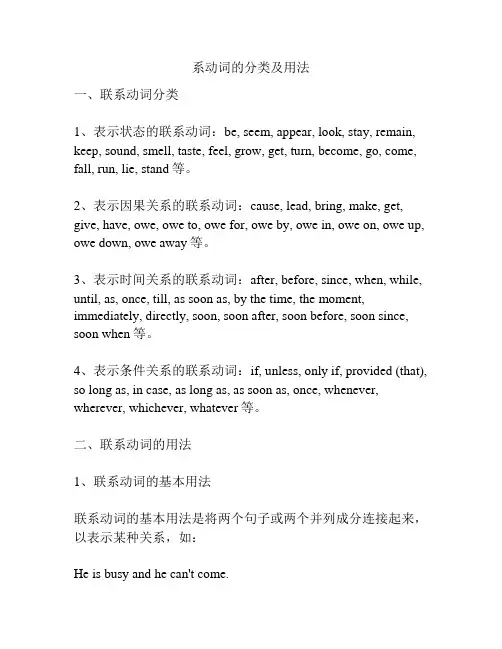 系动词的分类及用法

一、联系动词分类

1、表示状态的联系动词：be, seem, appear, look, stay, remain, keep, sound, smell, taste, feel, grow, get, turn, become, go, come, fall, run, lie, stand 等。

2、表示因果关系的联系动词：cause, lead, bring, make, get, give, have, owe, owe to, owe for, owe by, owe in, owe on, owe up, owe down, owe away 等。

3、表示时间关系的联系动词：after, before, since, when, while, until, as, once, till, as soon as, by the time, the moment, immediately, directly, soon, soon after, soon before, soon since, soon when 等。

4、表示条件关系的联系动词：if, unless, only if, provided (that), so long as, in case, as long as, as soon as, once, whenever, wherever, whichever, whatever 等。

二、联系动词的用法

1、联系动词的基本用法

联系动词的基本用法是将两个句子或两个并列成分连接起来，以表示某种关系，如：

He is busy and he can't come.